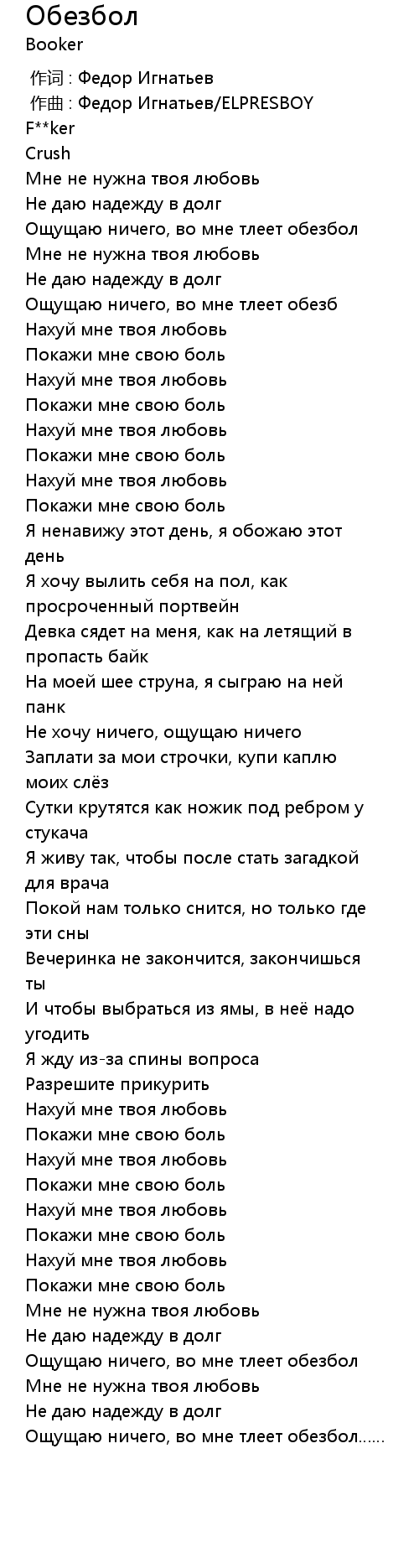 Обезбол
Booker
作词 : Федор Игнатьев
作曲 : Федор Игнатьев/ELPRESBOY
F**ker
Crush
Мне не нужна твоя любовь
Не даю надежду в долг
Ощущаю ничего, во мне тлеет обезбол
Мне не нужна твоя любовь
Не даю надежду в долг
Ощущаю ничего, во мне тлеет обезб
Нахуй мне твоя любовь
Покажи мне свою боль
Нахуй мне твоя любовь
Покажи мне свою боль
Нахуй мне твоя любовь
Покажи мне свою боль
Нахуй мне твоя любовь
Покажи мне свою боль
Я ненавижу этот день, я обожаю этот день
Я хочу вылить себя на пол, как просроченный портвейн
Девка сядет на меня, как на летящий в пропасть байк
На моей шее струна, я сыграю на ней панк
Не хочу ничего, ощущаю ничего
Заплати за мои строчки, купи каплю моих слёз
Сутки крутятся как ножик под ребром у стукача
Я живу так, чтобы после стать загадкой для врача
Покой нам только снится, но только где эти сны
Вечеринка не закончится, закончишься ты
И чтобы выбраться из ямы, в неё надо угодить
Я жду из-за спины вопроса
Разрешите прикурить
Нахуй мне твоя любовь
Покажи мне свою боль
Нахуй мне твоя любовь
Покажи мне свою боль
Нахуй мне твоя любовь
Покажи мне свою боль
Нахуй мне твоя любовь
Покажи мне свою боль
Мне не нужна твоя любовь
Не даю надежду в долг
Ощущаю ничего, во мне тлеет обезбол
Мне не нужна твоя любовь
Не даю надежду в долг
Ощущаю ничего, во мне тлеет обезбол……